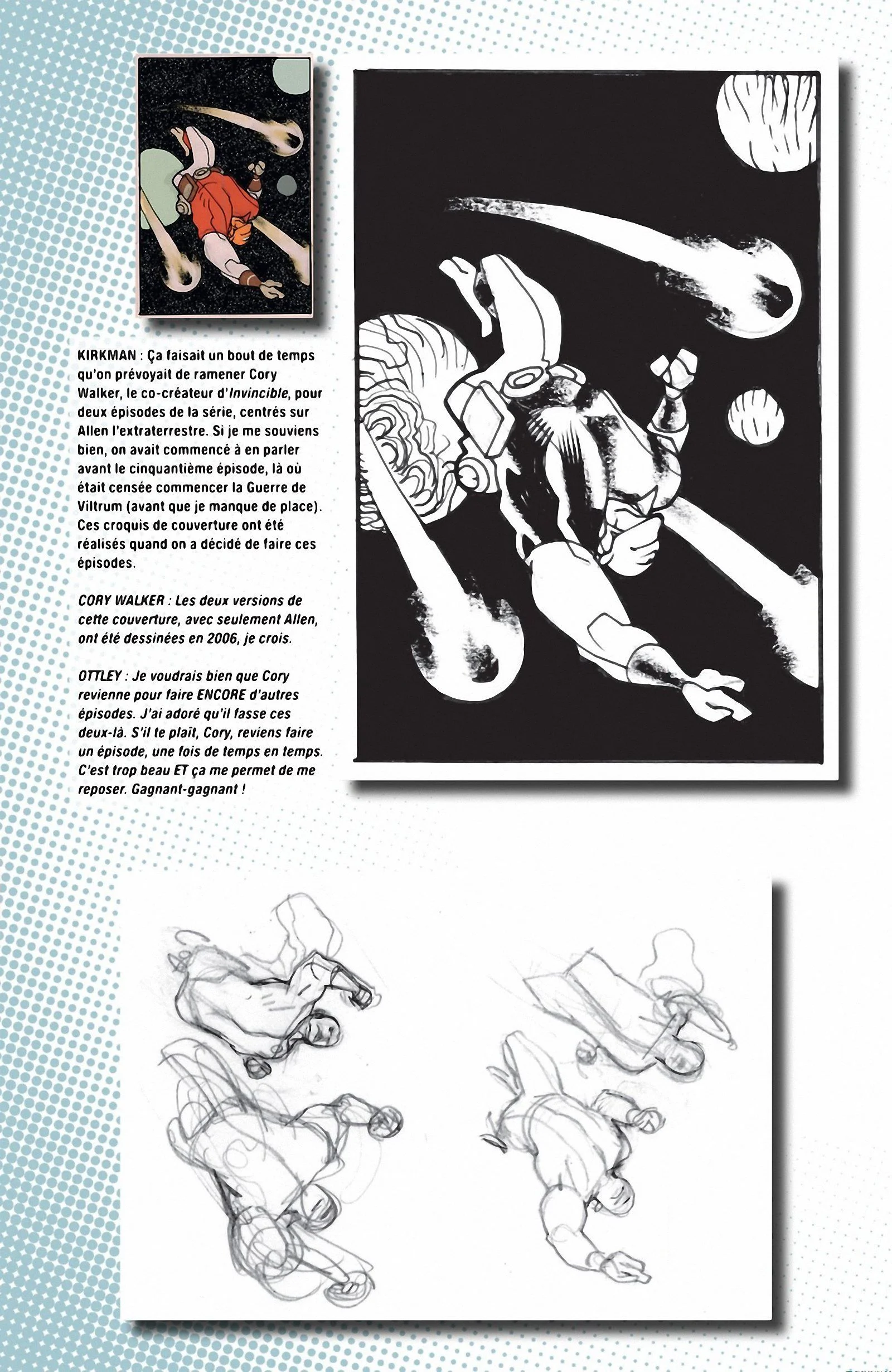 KIRKMAN : Ça faisait un bout de temps qu'on prévoyait de ramener Cory Walker, le co-créateur d'Invincible, pour deux épisodes de la série, centrés sur Allen l'extraterrestre. Si je me souviens bien, on avait commencé à en parler avant le cinquantième épisode, là où était censée commencer la Guerre de Viltrum (avant que je manque de place). Ces croquis de couverture ont été réalisés quand on a décidé de faire ces épisodes.

CORY WALKER : Les deux versions de cette couverture, avec seulement Allen, ont été dessinées en 2006, je crois.

OTTLEY : Je voudrais bien que Cory revienne pour faire ENCORE d'autres épisodes. J'ai adoré qu'il fasse ces deux-là. S'il te plaît, Cory, reviens faire un épisode, une fois de temps en temps. C'est trop beau ET ça me permet de me reposer. Gagnant-gagnant !